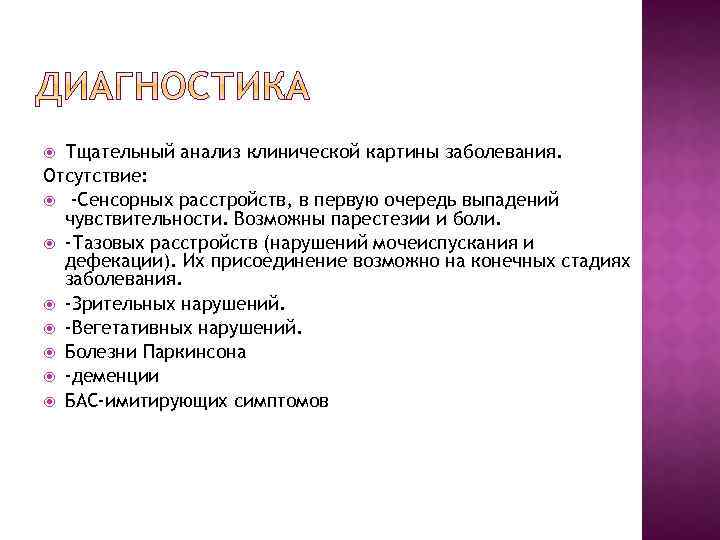 ДИАГНОСТИКА

Тщательный анализ клинической картины заболевания.

Отсутствие:

-Сенсорных расстройств, в первую очередь выпадений чувствительности. Возможны парестезии и боли.

-Тазовых расстройств (нарушений мочеиспускания и дефекации). Их присоединение возможно на конечных стадиях заболевания.

-Зрительных нарушений.

-Вегетативных нарушений.

Болезни Паркинсона

-деменции

БАС-имитирующих симптомов